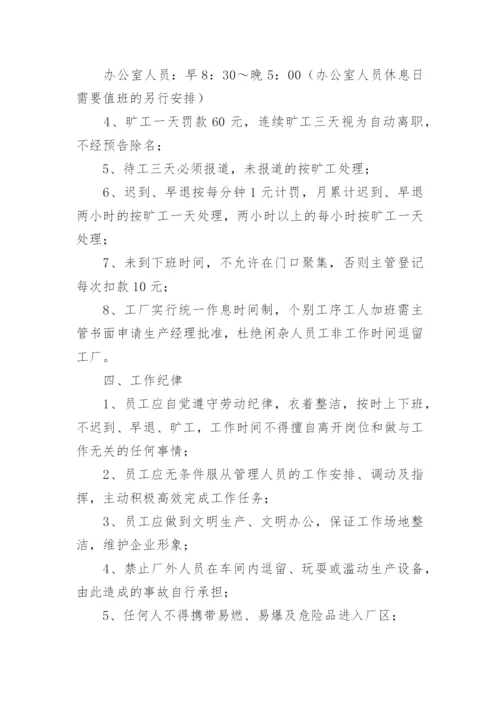 办公室人员：早 8：30～晚 5：00（办公室人员休息日需要值班的另行安排）

4、旷工一天罚款 60 元，连续旷工三天视为自动离职，不经预告除名；

5、待工三天必须报道，未报道的按旷工处理；

6、迟到、早退按每分钟 1 元计罚，月累计迟到、早退两小时的按旷工一天处理，两小时以上的每小时按旷工一天处理；

7、未到下班时间，不允许在门口聚集，否则主管登记每次扣款 10 元；

8、工厂实行统一作息时间制，个别工序工人加班需主管书面申请生产经理批准，杜绝闲杂人员工非工作时间逗留工厂。

四、工作纪律

1、员工应自觉遵守劳动纪律，衣着整洁，按时上下班，不迟到、早退、旷工，工作时间不得擅自离开岗位和做与工作无关的任何事情；

2、员工应无条件服从管理人员的工作安排、调动及指挥，主动积极高效完成工作任务；

3、员工应做到文明生产、文明办公，保证工作场地整洁，维护企业形象；

4、禁止厂外人员在车间内逗留、玩耍或滥动生产设备，由此造成的事故自行承担；

5、任何人不得携带易燃、易爆及危险品进入厂区；